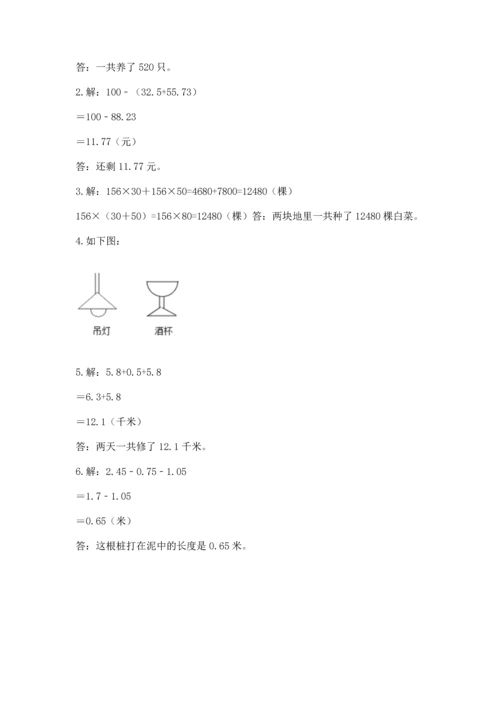 答：一共养了 520 只。

2. 解：100 -（32.5+55.73）

＝100 - 88.23

＝11.77（元）

答：还剩 11.77 元。

3. 解：156×30＋156×50=4680+7800=12480（棵）

156×（30＋50）=156×80=12480（棵）答：两块地里一共种了 12480 棵白菜。

4. 如下图：

吊灯 酒杯

5. 解：5.8+0.5+5.8

＝6.3+5.8

＝12.1（千米）

答：两天一共修了 12.1 千米。

6. 解：2.45 - 0.75 - 1.05

＝1.7 - 1.05

＝0.65（米）

答：这根桩打在泥中的长度是 0.65 米。